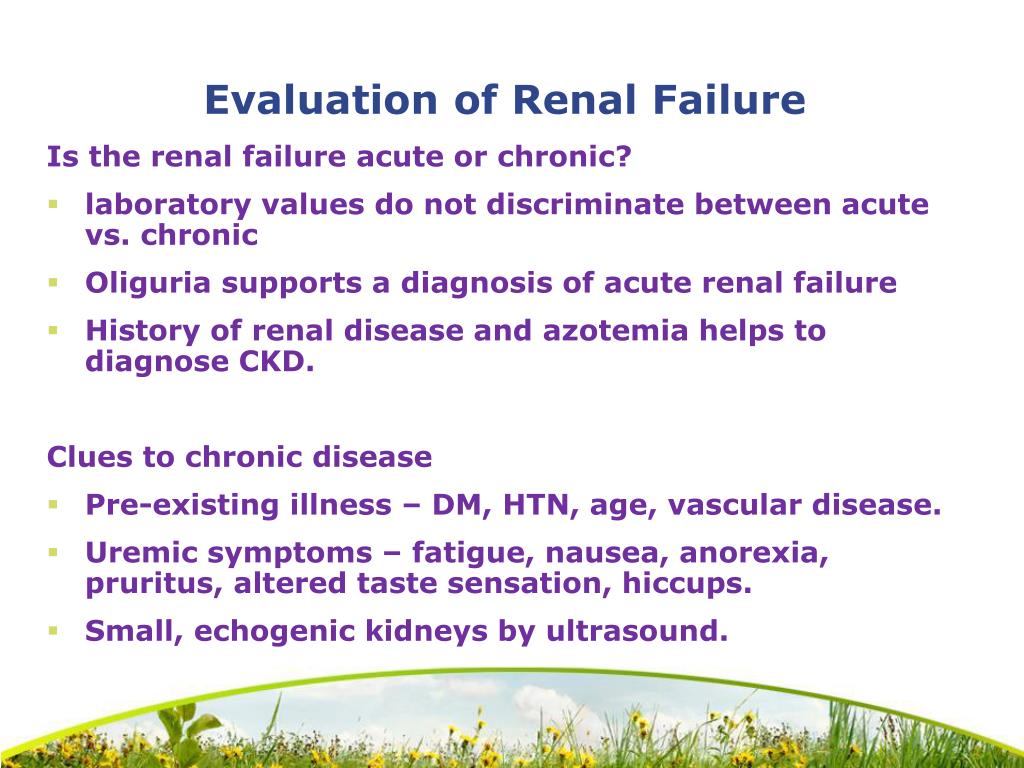 Evaluation of Renal Failure

Is the renal failure acute or chronic?

- laboratory values do not discriminate between acute vs. chronic
- Oliguria supports a diagnosis of acute renal failure
- History of renal disease and azotemia helps to diagnose CKD.

Clues to chronic disease

- Pre-existing illness – DM, HTN, age, vascular disease.
- Uremic symptoms – fatigue, nausea, anorexia, pruritus, altered taste sensation, hiccups.
- Small, echogenic kidneys by ultrasound.